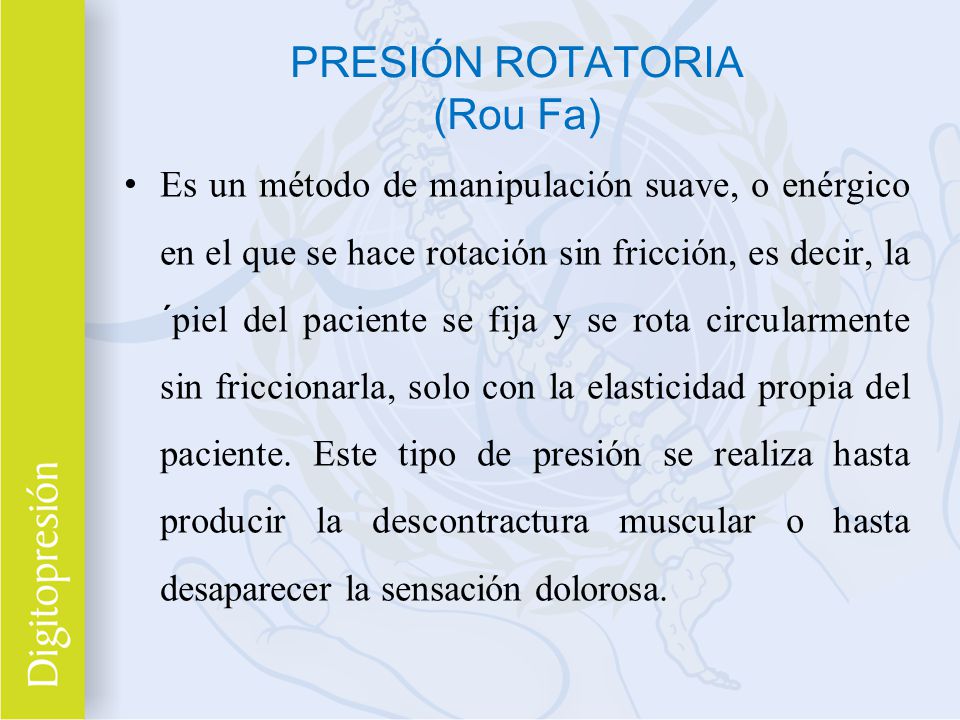 Digitopresión

PRESIÓN ROTATORIA
(Rou Fa)

• Es un método de manipulación suave, o enérgico en el que se hace rotación sin fricción, es decir, la ´piel del paciente se fija y se rota circularmente sin friccionarla, solo con la elasticidad propia del paciente. Este tipo de presión se realiza hasta producir la descontractura muscular o hasta desaparecer la sensación dolorosa.